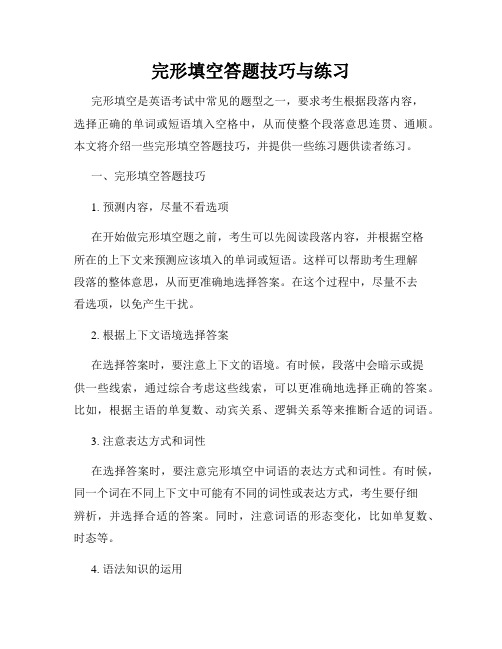 完形填空答题技巧与练习

完形填空是英语考试中常见的题型之一，要求考生根据段落内容，选择正确的单词或短语填入空格中，从而使整个段落意思连贯、通顺。本文将介绍一些完形填空答题技巧，并提供一些练习题供读者练习。

一、完形填空答题技巧

1. 预测内容，尽量不看选项

在开始做完形填空题之前，考生可以先阅读段落内容，并根据空格所在的上下文来预测应该填入的单词或短语。这样可以帮助考生理解段落的整体意思，从而更准确地选择答案。在这个过程中，尽量不去看选项，以免产生干扰。

2. 根据上下文语境选择答案

在选择答案时，要注意上下文的语境。有时候，段落中会暗示或提供一些线索，通过综合考虑这些线索，可以更准确地选择正确的答案。比如，根据主语的单复数、动宾关系、逻辑关系等来推断合适的词语。

3. 注意表达方式和词性

在选择答案时，要注意完形填空中词语的表达方式和词性。有时候，同一个词在不同上下文中可能有不同的词性或表达方式，考生要仔细辨析，并选择合适的答案。同时，注意词语的形态变化，比如单复数、时态等。

4. 语法知识的运用